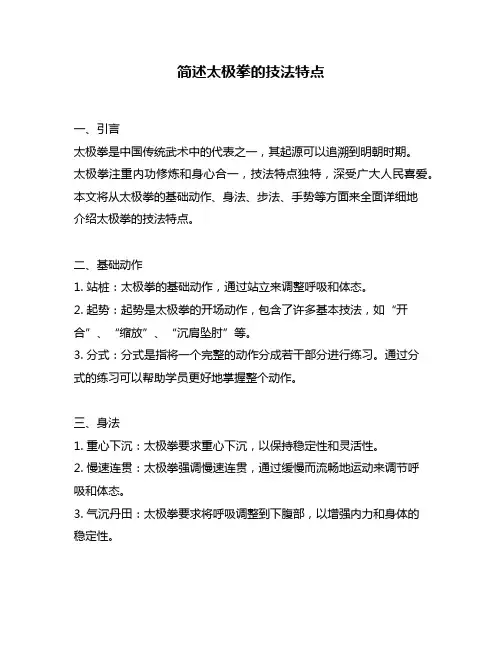 简述太极拳的技法特点

一、引言

太极拳是中国传统武术中的代表之一，其起源可以追溯到明朝时期。太极拳注重内功修炼和身心合一，技法特点独特，深受广大人民喜爱。本文将从太极拳的基础动作、身法、步法、手势等方面来全面详细地介绍太极拳的技法特点。

二、基础动作

1. 站桩：太极拳的基础动作，通过站立来调整呼吸和体态。

2. 起势：起势是太极拳的开场动作，包含了许多基本技法，如“开合”、“缩放”、“沉肩坠肘”等。

3. 分式：分式是指将一个完整的动作分成若干部分进行练习。通过分式的练习可以帮助学员更好地掌握整个动作。

三、身法

1. 重心下沉：太极拳要求重心下沉，以保持稳定性和灵活性。

2. 慢速连贯：太极拳强调慢速连贯，通过缓慢而流畅地运动来调节呼吸和体态。

3. 气沉丹田：太极拳要求将呼吸调整到下腹部，以增强内力和身体的稳定性。